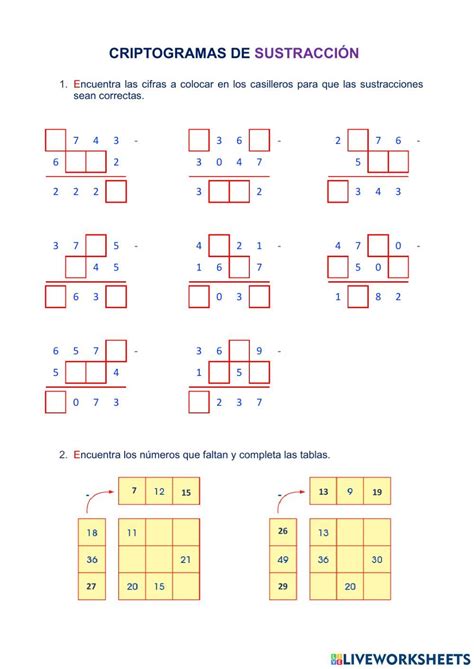 CRIPTOGRAMAS DE SUSTRACCIÓN

1. Encuentra las cifras a colocar en los casilleros para que las sustracciones sean correctas.

7 4 3 -
6 2
2 2 2

3 6 -
3 0 4 7
3 2

2 7 6 -
5
3 4 3

3 7 5 -
4 5
6 3

4 2 1 -
1 6 7
0 3

4 7 0 -
5 0
1 8 2

6 5 7 -
5 4
0 7 3

3 6 9 -
1 5
2 3 7

2. Encuentra los números que faltan y completa las tablas.

| - | 7 | 12 | 15 |
|---|---|---|---|
| 18 | 11 | | |
| 36 | | | 21 |
| 27 | 20 | 15 | |

| - | 13 | 9 | 19 |
|---|---|---|---|
| 26 | 13 | | |
| 49 | 36 | | 30 |
| 29 | | 20 | |

LIVEWORKSHEETS